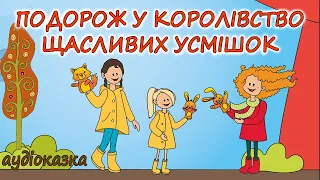 ПОДОРОЖ У КОРОЛІВСТВО ЩАСЛИВИХ УСМІШОК

аудіоказка